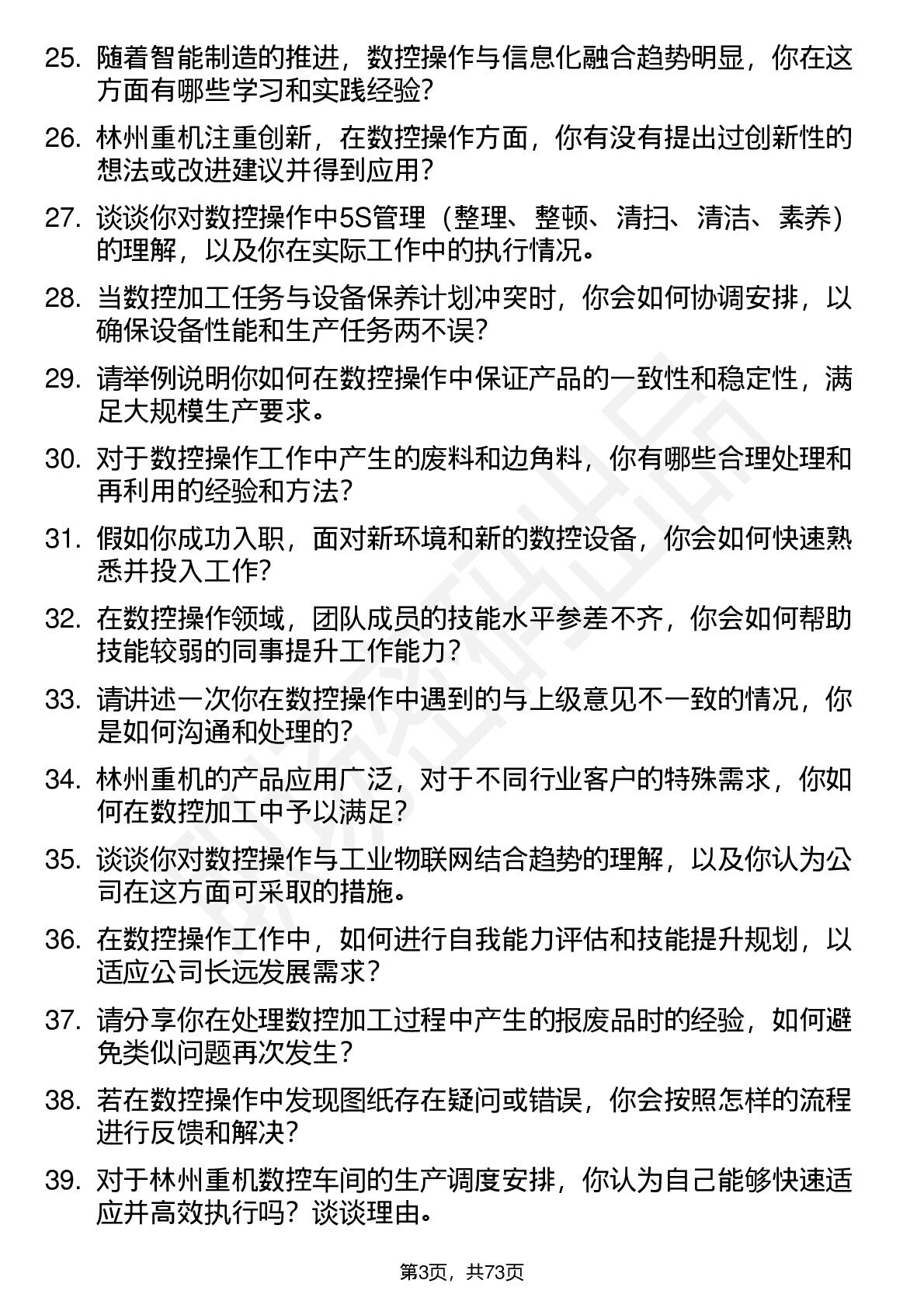 25. 随着智能制造的推进，数控操作与信息化融合趋势明显，你在这方面有哪些学习和实践经验？

26. 林州重机注重创新，在数控操作方面，你有没有提出过创新性的想法或改进建议并得到应用？

27. 谈谈你对数控操作中5S管理（整理、整顿、清扫、清洁、素养）的理解，以及你在实际工作中的执行情况。

28. 当数控加工任务与设备保养计划冲突时，你会如何协调安排，以确保设备性能和生产任务两不误？

29. 请举例说明你如何在数控操作中保证产品的一致性和稳定性，满足大规模生产要求。

30. 对于数控操作工作中产生的废料和边角料，你有哪些合理处理和再利用的经验和方法？

31. 假如你成功入职，面对新环境和新的数控设备，你会如何快速熟悉并投入工作？

32. 在数控操作领域，团队成员的技能水平参差不齐，你会如何帮助技能较弱的同事提升工作能力？

33. 请讲述一次你在数控操作中遇到的与上级意见不一致的情况，你是如何沟通和处理的？

34. 林州重机的产品应用广泛，对于不同行业客户的特殊需求，你如何在数控加工中予以满足？

35. 谈谈你对数控操作与工业物联网结合趋势的理解，以及你认为公司在这方面可采取的措施。

36. 在数控操作工作中，如何进行自我能力评估和技能提升规划，以适应公司长远发展需求？

37. 请分享你在处理数控加工过程中产生的报废品时的经验，如何避免类似问题再次发生？

38. 若在数控操作中发现图纸存在疑问或错误，你会按照怎样的流程进行反馈和解决？

39. 对于林州重机数控车间的生产调度安排，你认为自己能够快速适应并高效执行吗？谈谈理由。

第3页，共73页